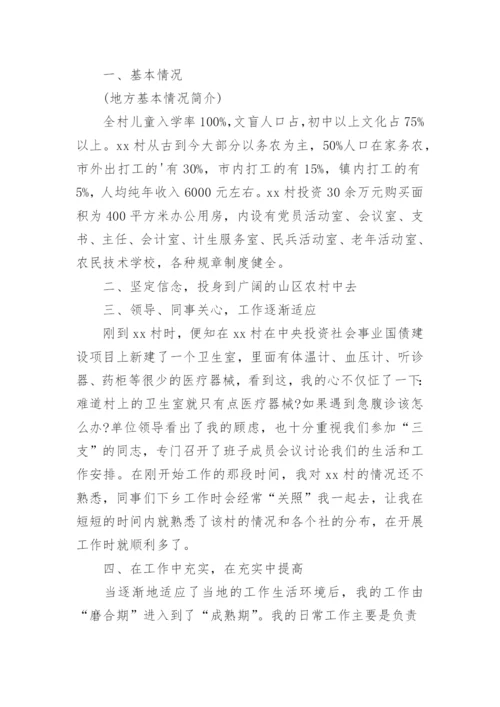 一、基本情况

(地方基本情况简介)

全村儿童入学率100%,文盲人口占,初中以上文化占75%以上。xx村从古到今大部分以务农为主，50%人口在家务农，市外出打工的'有30%，市内打工的有15%，镇内打工的有5%，人均纯年收入6000元左右。xx村投资30余万元购买面积为400平方米办公用房，内设有党员活动室、会议室、支书、主任、会计室、计生服务室、民兵活动室、老年活动室、农民技术学校，各种规章制度健全。

二、坚定信念，投身到广阔的山区农村中去

三、领导、同事关心，工作逐渐适应

刚到xx村时，便知在xx村在中央投资社会事业国债建设项目上新建了一个卫生室，里面有体温计、血压计、听诊器、药柜等很少的医疗器械，看到这，我的心不仅怔了一下:难道村上的卫生室就只有点医疗器械?如果遇到急腹诊该怎么办?单位领导看出了我的顾虑，也十分重视我们参加“三支”的同志，专门召开了班子成员会议讨论我们的生活和工作安排。在刚开始工作的那段时间，我对xx村的情况还不熟悉，同事们下乡工作时会经常“关照”我一起去，让我在短短的时间内就熟悉了该村的情况和各个社的分布，在开展工作时就顺利多了。

四、在工作中充实，在充实中提高

当逐渐地适应了当地的工作生活环境后，我的工作由“磨合期”进入到了“成熟期”。我的日常工作主要是负责